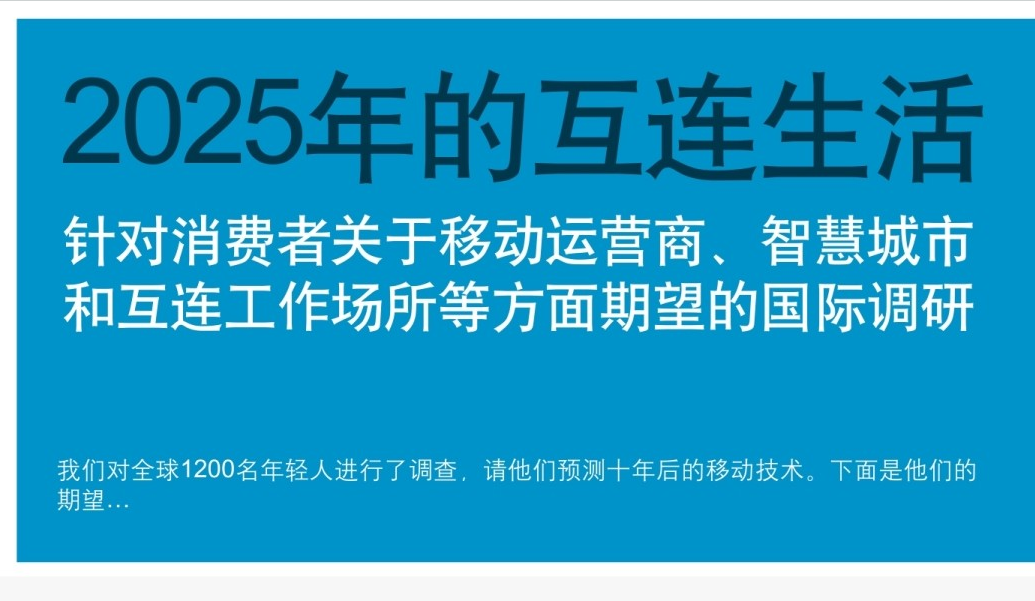 2025年的互连生活

针对消费者关于移动运营商、智慧城市和互连工作场所等方面期望的国际调研

我们对全球1200名年轻人进行了调查，请他们预测十年后的移动技术。下面是他们的期望…